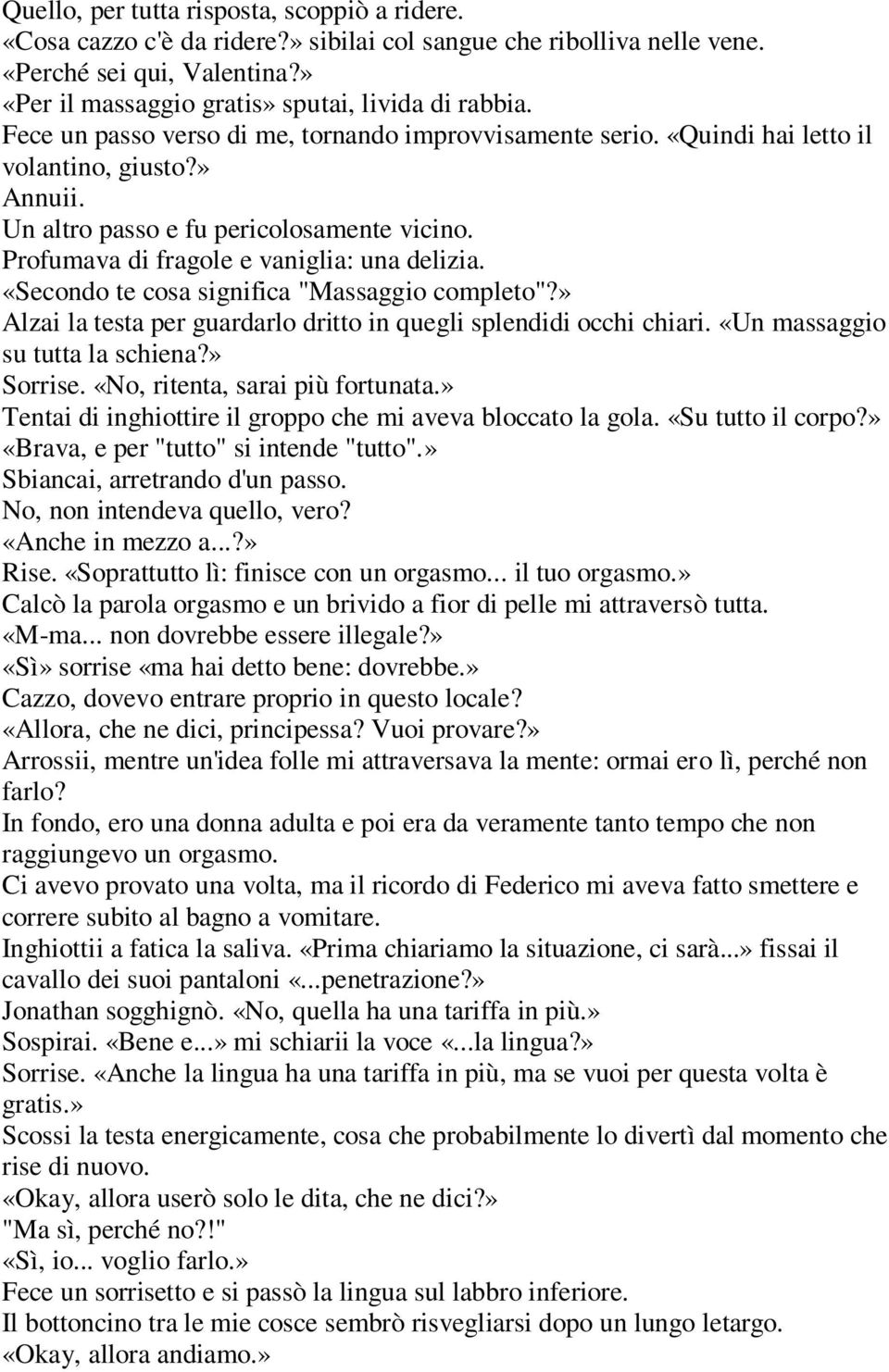 Quello, per tutta risposta, scoppiò a ridere.
«Cosa cazzo c'è da ridere?» sibilai col sangue che ribolliva nelle vene.
«Perché sei qui, Valentina?»
«Per il massaggio gratis» sputai, livida di rabbia.
Fece un passo verso di me, tornando improvvisamente serio. «Quindi hai letto il volantino, giusto?»
Annuii.
Un altro passo e fu pericolosamente vicino.
Profumava di fragole e vaniglia: una delizia.
«Secondo te cosa significa "Massaggio completo"?»
Alzai la testa per guardarlo dritto in quegli splendidi occhi chiari. «Un massaggio su tutta la schiena?»
Sorrise. «No, ritenta, sarai più fortunata.»
Tentai di inghiottire il groppo che mi aveva bloccato la gola. «Su tutto il corpo?»
«Brava, e per "tutto" si intende "tutto".»
Sbiancai, arretrando d'un passo.
No, non intendeva quello, vero?
«Anche in mezzo a...?»
Rise. «Soprattutto lì: finisce con un orgasmo... il tuo orgasmo.»
Calcò la parola orgasmo e un brivido a fior di pelle mi attraversò tutta.
«M-ma... non dovrebbe essere illegale?»
«Sì» sorrise «ma hai detto bene: dovrebbe.»
Cazzo, dovevo entrare proprio in questo locale?
«Allora, che ne dici, principessa? Vuoi provare?»
Arrossii, mentre un'idea folle mi attraversava la mente: ormai ero lì, perché non farlo?
In fondo, ero una donna adulta e poi era da veramente tanto tempo che non raggiungevo un orgasmo.
Ci avevo provato una volta, ma il ricordo di Federico mi aveva fatto smettere e correre subito al bagno a vomitare.
Inghiottii a fatica la saliva. «Prima chiariamo la situazione, ci sarà...» fissai il cavallo dei suoi pantaloni «...penetrazione?»
Jonathan sogghignò. «No, quella ha una tariffa in più.»
Sospirai. «Bene e...» mi schiarii la voce «...la lingua?»
Sorrise. «Anche la lingua ha una tariffa in più, ma se vuoi per questa volta è gratis.»
Scossi la testa energicamente, cosa che probabilmente lo divertì dal momento che rise di nuovo.
«Okay, allora userò solo le dita, che ne dici?»
"Ma sì, perché no?!"
«Sì, io... voglio farlo.»
Fece un sorrisetto e si passò la lingua sul labbro inferiore.
Il bottoncino tra le mie cosce sembrò risvegliarsi dopo un lungo letargo.
«Okay, allora andiamo.»